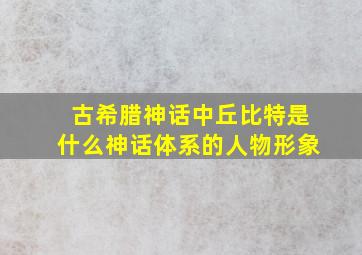 古希腊神话中丘比特是什么神话体系的人物形象